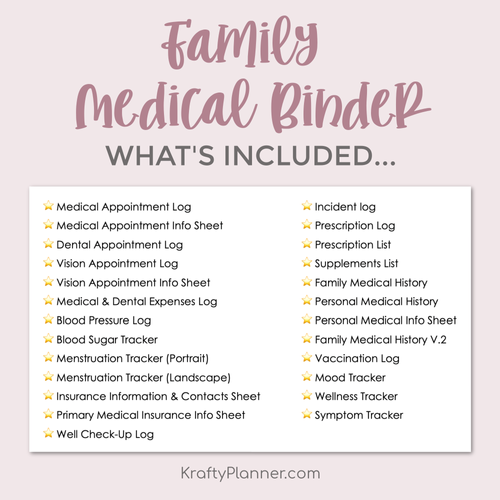 Family Medical Binder

WHAT'S INCLUDED...

⭐ Medical Appointment Log
⭐ Medical Appointment Info Sheet
⭐ Dental Appointment Log
⭐ Vision Appointment Log
⭐ Vision Appointment Info Sheet
⭐ Medical & Dental Expenses Log
⭐ Blood Pressure Log
⭐ Blood Sugar Tracker
⭐ Menstruation Tracker (Portrait)
⭐ Menstruation Tracker (Landscape)
⭐ Insurance Information & Contacts Sheet
⭐ Primary Medical Insurance Info Sheet
⭐ Well Check-Up Log

⭐ Incident log
⭐ Prescription Log
⭐ Prescription List
⭐ Supplements List
⭐ Family Medical History
⭐ Personal Medical History
⭐ Personal Medical Info Sheet
⭐ Family Medical History V.2
⭐ Vaccination Log
⭐ Mood Tracker
⭐ Wellness Tracker
⭐ Symptom Tracker

KraftyPlanner.com